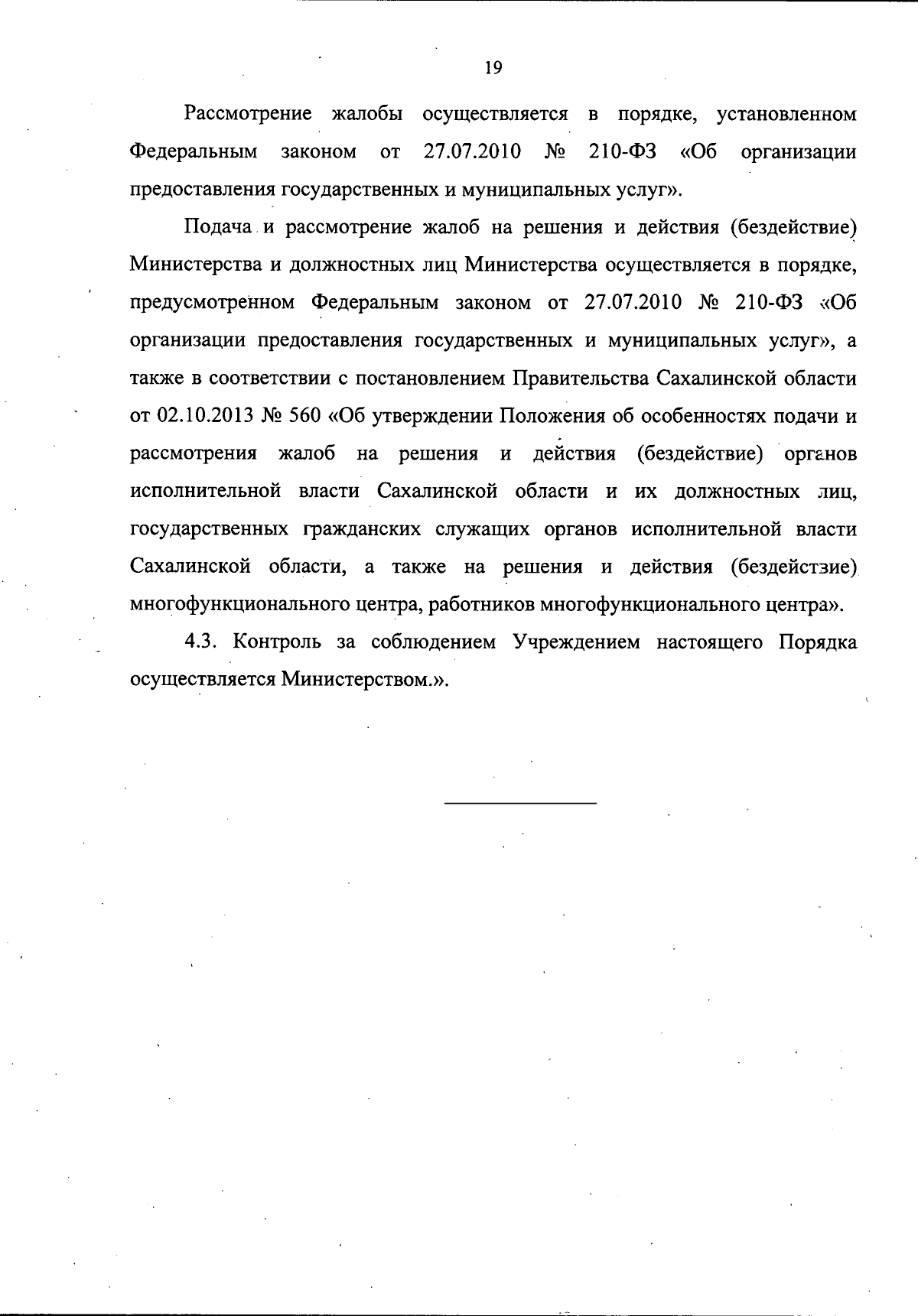 19

Рассмотрение жалобы осуществляется в порядке, установленном Федеральным законом от 27.07.2010 № 210-ФЗ «Об организации предоставления государственных и муниципальных услуг».

Подача и рассмотрение жалоб на решения и действия (бездействие) Министерства и должностных лиц Министерства осуществляется в порядке, предусмотренном Федеральным законом от 27.07.2010 № 210-ФЗ «Об организации предоставления государственных и муниципальных услуг», а также в соответствии с постановлением Правительства Сахалинской области от 02.10.2013 № 560 «Об утверждении Положения об особенностях подачи и рассмотрения жалоб на решения и действия (бездействие) органов исполнительной власти Сахалинской области и их должностных лиц, государственных гражданских служащих органов исполнительной власти Сахалинской области, а также на решения и действия (бездействие) многофункционального центра, работников многофункционального центра».

4.3. Контроль за соблюдением Учреждением настоящего Порядка осуществляется Министерством.».